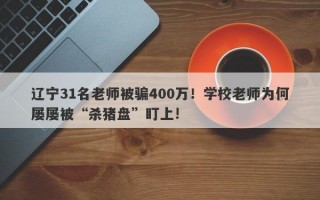 辽宁31名老师被骗400万！学校老师为何屡屡被“杀猪盘”盯上！